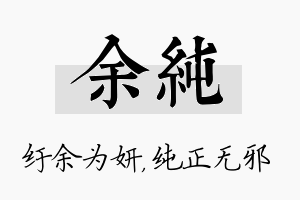 余純

纡余为妍,纯正无邪